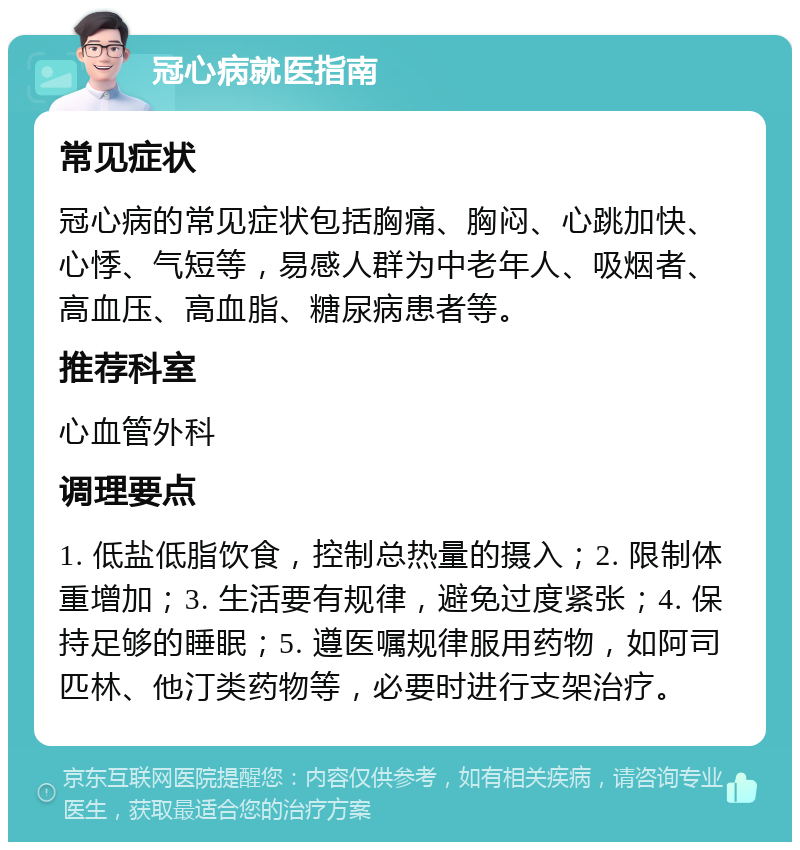 冠心病就医指南

常见症状

冠心病的常见症状包括胸痛、胸闷、心跳加快、心悸、气短等，易感人群为中老年人、吸烟者、高血压、高血脂、糖尿病患者等。

推荐科室

心血管外科

调理要点

1. 低盐低脂饮食，控制总热量的摄入；2. 限制体重增加；3. 生活要有规律，避免过度紧张；4. 保持足够的睡眠；5. 遵医嘱规律服用药物，如阿司匹林、他汀类药物等，必要时进行支架治疗。

京东互联网医院提醒您：内容仅供参考，如有相关疾病，请咨询专业医生，获取最适合您的治疗方案